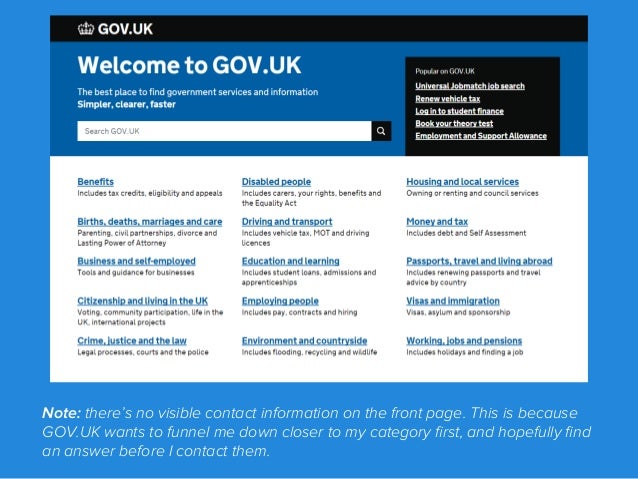 GOV.UK

Welcome to GOV.UK

The best place to find government services and information
Simpler, clearer, faster

Search GOV.UK

Popular on GOV.UK
Universal Jobmatch job search
Renew vehicle tax
Log in to student finance
Book your theory test
Employment and Support Allowance

Benefits
Includes tax credits, eligibility and appeals

Births, deaths, marriages and care
Parenting, civil partnerships, divorce and Lasting Power of Attorney

Business and self-employed
Tools and guidance for businesses

Citizenship and living in the UK
Voting, community participation, life in the UK, international projects

Crime, justice and the law
Legal processes, courts and the police

Disabled people
Includes carers, your rights, benefits and the Equality Act

Driving and transport
Includes vehicle tax, MOT and driving licences

Education and learning
Includes student loans, admissions and apprenticeships

Employing people
Includes pay, contracts and hiring

Environment and countryside
Includes flooding, recycling and wildlife

Housing and local services
Owning or renting and council services

Money and tax
Includes debt and Self Assessment

Passports, travel and living abroad
Includes renewing passports and travel advice by country

Visas and immigration
Visas, asylum and sponsorship

Working, jobs and pensions
Includes holidays and finding a job

Note: there's no visible contact information on the front page. This is because GOV.UK wants to funnel me down closer to my category first, and hopefully find an answer before I contact them.